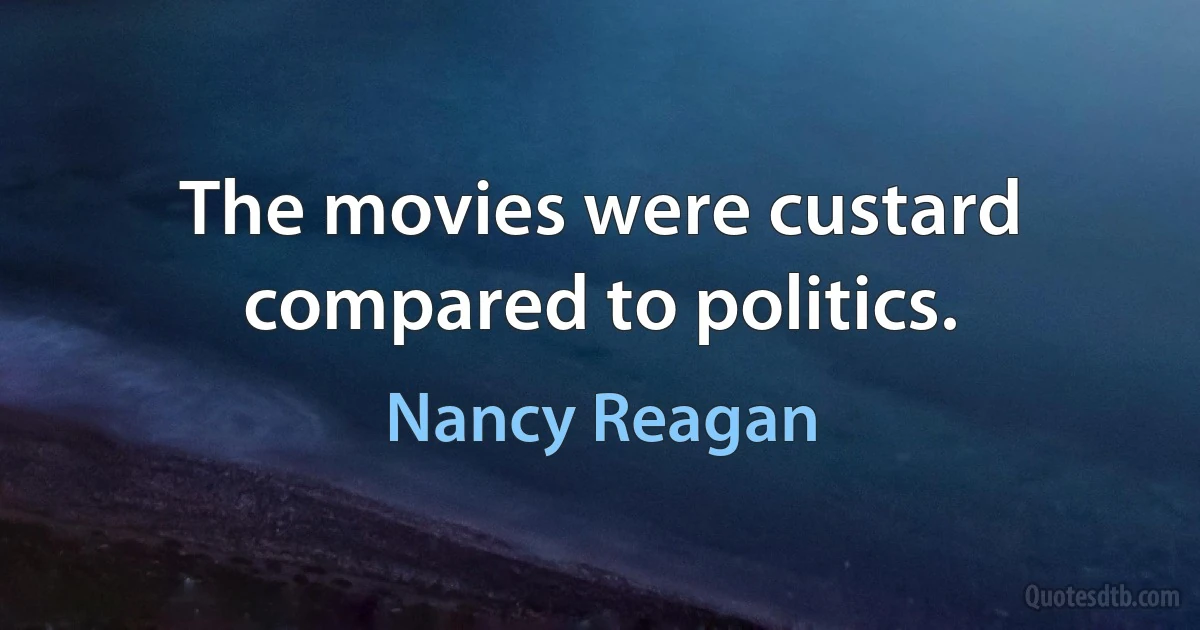 The movies were custard compared to politics.

Nancy Reagan

Quotesdtb.com